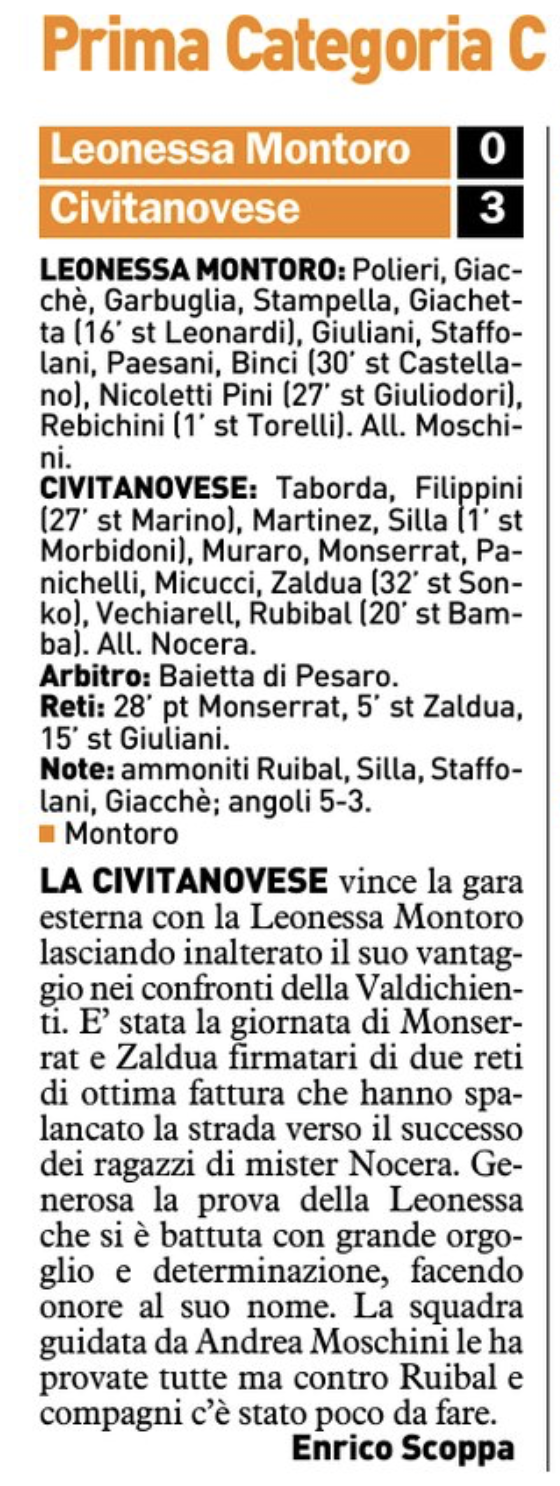 Prima Categoria C

| Leonessa Montoro | 0 |
|---|---|
| Civitanovese | 3 |

LEONESSA MONTORO: Polieri, Giacchè, Garbuglia, Stampella, Giachetta (16' st Leonardi), Giuliani, Staffolani, Paesani, Binci (30' st Castellano), Nicoletti Pini (27' st Giuliodori), Rebichini (1' st Torelli). All. Moschini.
CIVITANOVESE: Taborda, Filippini (27' st Marino), Martinez, Silla (1' st Morbidoni), Muraro, Monserrat, Panichelli, Micucci, Zaldua (32' st Sonko), Vechiarell, Rubibal (20' st Bamba). All. Nocera.
Arbitro: Baietta di Pesaro.
Reti: 28' pt Monserrat, 5' st Zaldua, 15' st Giuliani.
Note: ammoniti Ruibal, Silla, Staffolani, Giacchè; angoli 5-3.
Montoro

LA CIVITANOVESE vince la gara esterna con la Leonessa Montoro lasciando inalterato il suo vantaggio nei confronti della Valdichienti. E' stata la giornata di Monserrat e Zaldua firmatari di due reti di ottima fattura che hanno spalancato la strada verso il successo dei ragazzi di mister Nocera. Generosa la prova della Leonessa che si è battuta con grande orgoglio e determinazione, facendo onore al suo nome. La squadra guidata da Andrea Moschini le ha provate tutte ma contro Ruibal e compagni c'è stato poco da fare.
Enrico Scoppa